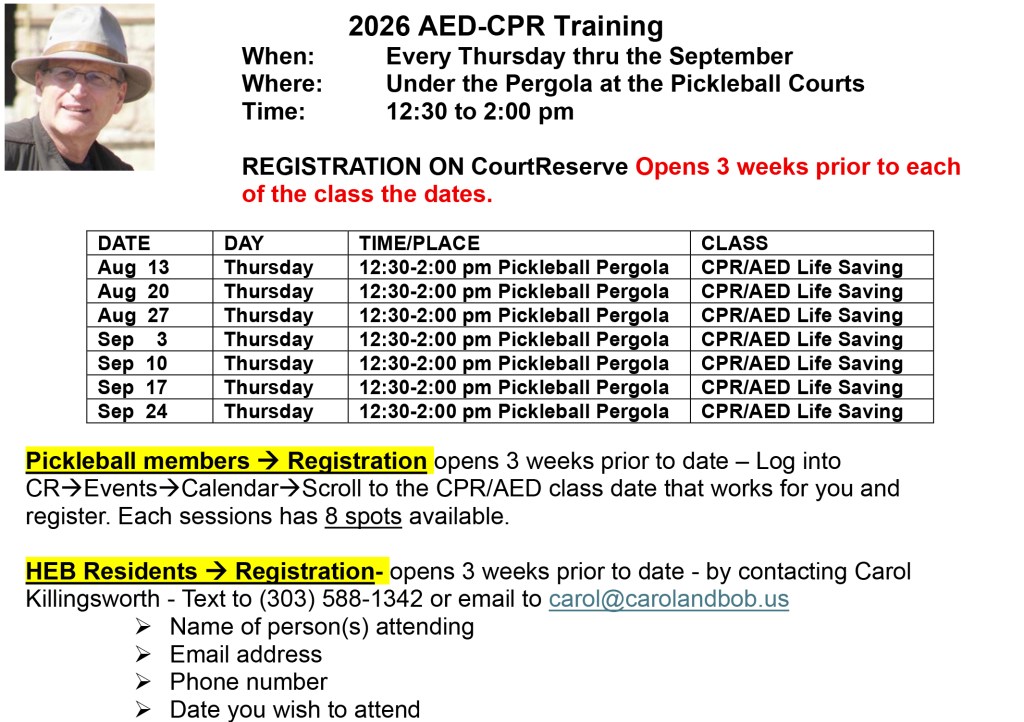 2026 AED-CPR Training

When: Every Thursday thru the September
Where: Under the Pergola at the Pickleball Courts
Time: 12:30 to 2:00 pm

REGISTRATION ON CourtReserve Opens 3 weeks prior to each of the class the dates.

| DATE | DAY | TIME/PLACE | CLASS |
|---|---|---|---|
| Aug 13 | Thursday | 12:30-2:00 pm Pickleball Pergola | CPR/AED Life Saving |
| Aug 20 | Thursday | 12:30-2:00 pm Pickleball Pergola | CPR/AED Life Saving |
| Aug 27 | Thursday | 12:30-2:00 pm Pickleball Pergola | CPR/AED Life Saving |
| Sep 3 | Thursday | 12:30-2:00 pm Pickleball Pergola | CPR/AED Life Saving |
| Sep 10 | Thursday | 12:30-2:00 pm Pickleball Pergola | CPR/AED Life Saving |
| Sep 17 | Thursday | 12:30-2:00 pm Pickleball Pergola | CPR/AED Life Saving |
| Sep 24 | Thursday | 12:30-2:00 pm Pickleball Pergola | CPR/AED Life Saving |

Pickleball members → Registration opens 3 weeks prior to date – Log into CR→Events→Calendar→Scroll to the CPR/AED class date that works for you and register. Each sessions has 8 spots available.

HEB Residents → Registration- opens 3 weeks prior to date - by contacting Carol Killingsworth - Text to (303) 588-1342 or email to carol@carolandbob.us
➢ Name of person(s) attending
➢ Email address
➢ Phone number
➢ Date you wish to attend